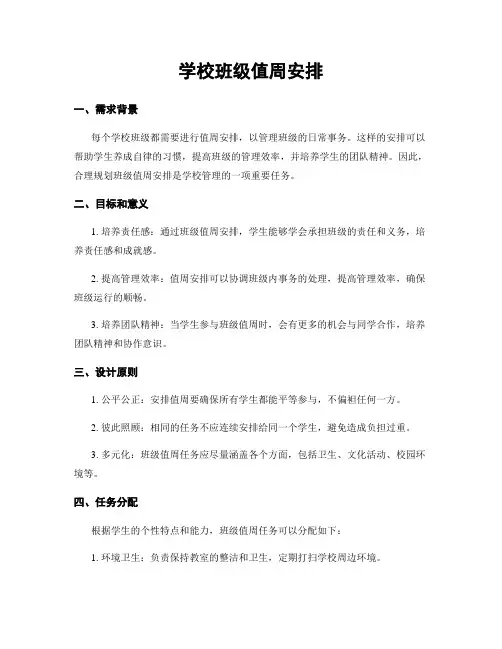 学校班级值周安排

一、需求背景

每个学校班级都需要进行值周安排，以管理班级的日常事务。这样的安排可以帮助学生养成自律的习惯，提高班级的管理效率，并培养学生的团队精神。因此，合理规划班级值周安排是学校管理的一项重要任务。

二、目标和意义

1. 培养责任感：通过班级值周安排，学生能够学会承担班级的责任和义务，培养责任感和成就感。

2. 提高管理效率：值周安排可以协调班级内事务的处理，提高管理效率，确保班级运行的顺畅。

3. 培养团队精神：当学生参与班级值周时，会有更多的机会与同学合作，培养团队精神和协作意识。

三、设计原则

1. 公平公正：安排值周要确保所有学生都能平等参与，不偏袒任何一方。

2. 彼此照顾：相同的任务不应连续安排给同一个学生，避免造成负担过重。

3. 多元化：班级值周任务应尽量涵盖各个方面，包括卫生、文化活动、校园环境等。

四、任务分配

根据学生的个性特点和能力，班级值周任务可以分配如下：

1. 环境卫生：负责保持教室的整洁和卫生，定期打扫学校周边环境。